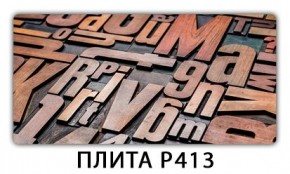 ПЛИТА Р413